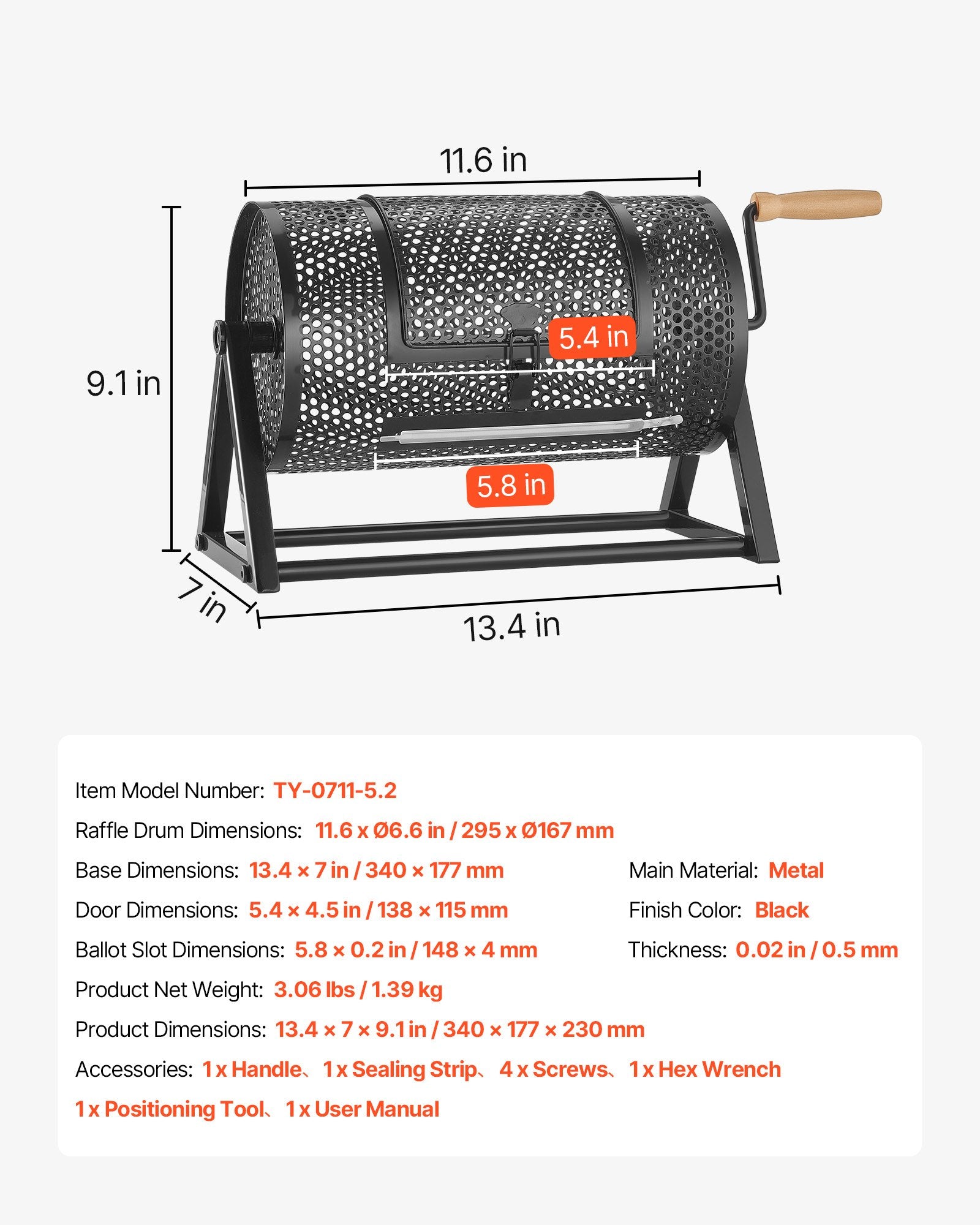 11.6 in

9.1 in

5.4 in

5.8 in

7 in

13.4 in

Item Model Number: TY-0711-5.2

Raffle Drum Dimensions: 11.6 x Ø6.6 in / 295 x Ø167 mm

Base Dimensions: 13.4 × 7 in / 340 × 177 mm

Door Dimensions: 5.4 × 4.5 in / 138 × 115 mm

Ballot Slot Dimensions: 5.8 × 0.2 in / 148 × 4 mm

Product Net Weight: 3.06 lbs / 1.39 kg

Product Dimensions: 13.4 × 7 × 9.1 in / 340 × 177 × 230 mm

Accessories: 1 x Handle、1 x Sealing Strip、4 x Screws、1 x Hex Wrench

1 x Positioning Tool、1 x User Manual

Main Material: Metal

Finish Color: Black

Thickness: 0.02 in / 0.5 mm